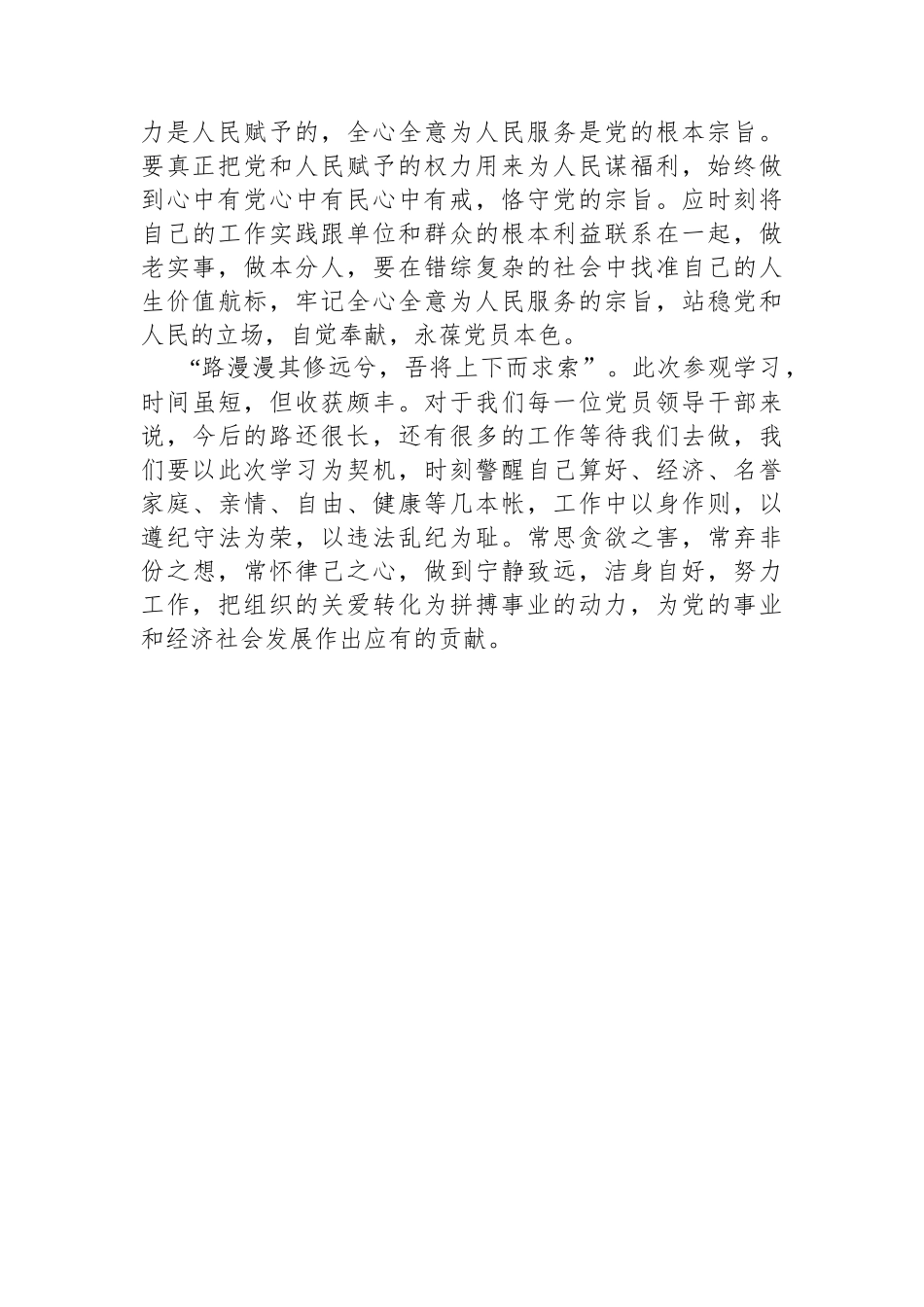 力是人民赋予的，全心全意为人民服务是党的根本宗旨。要真正把党和人民赋予的权力用来为人民谋福利，始终做到心中有党心中有民心中有戒，恪守党的宗旨。应时刻将自己的工作实践跟单位和群众的根本利益联系在一起，做老实事，做本分人，要在错综复杂的社会中找准自己的人生价值航标，牢记全心全意为人民服务的宗旨，站稳党和人民的立场，自觉奉献，永葆党员本色。

“路漫漫其修远兮，吾将上下而求索”。此次参观学习，时间虽短，但收获颇丰。对于我们每一位党员领导干部来说，今后的路还很长，还有很多的工作等待我们去做，我们要以此次学习为契机，时刻警醒自己算好、经济、名誉家庭、亲情、自由、健康等几本帐，工作中以身作则，以遵纪守法为荣，以违法乱纪为耻。常思贪欲之害，常弃非份之想，常怀律己之心，做到宁静致远，洁身自好，努力工作，把组织的关爱转化为拼搏事业的动力，为党的事业和经济社会发展作出应有的贡献。